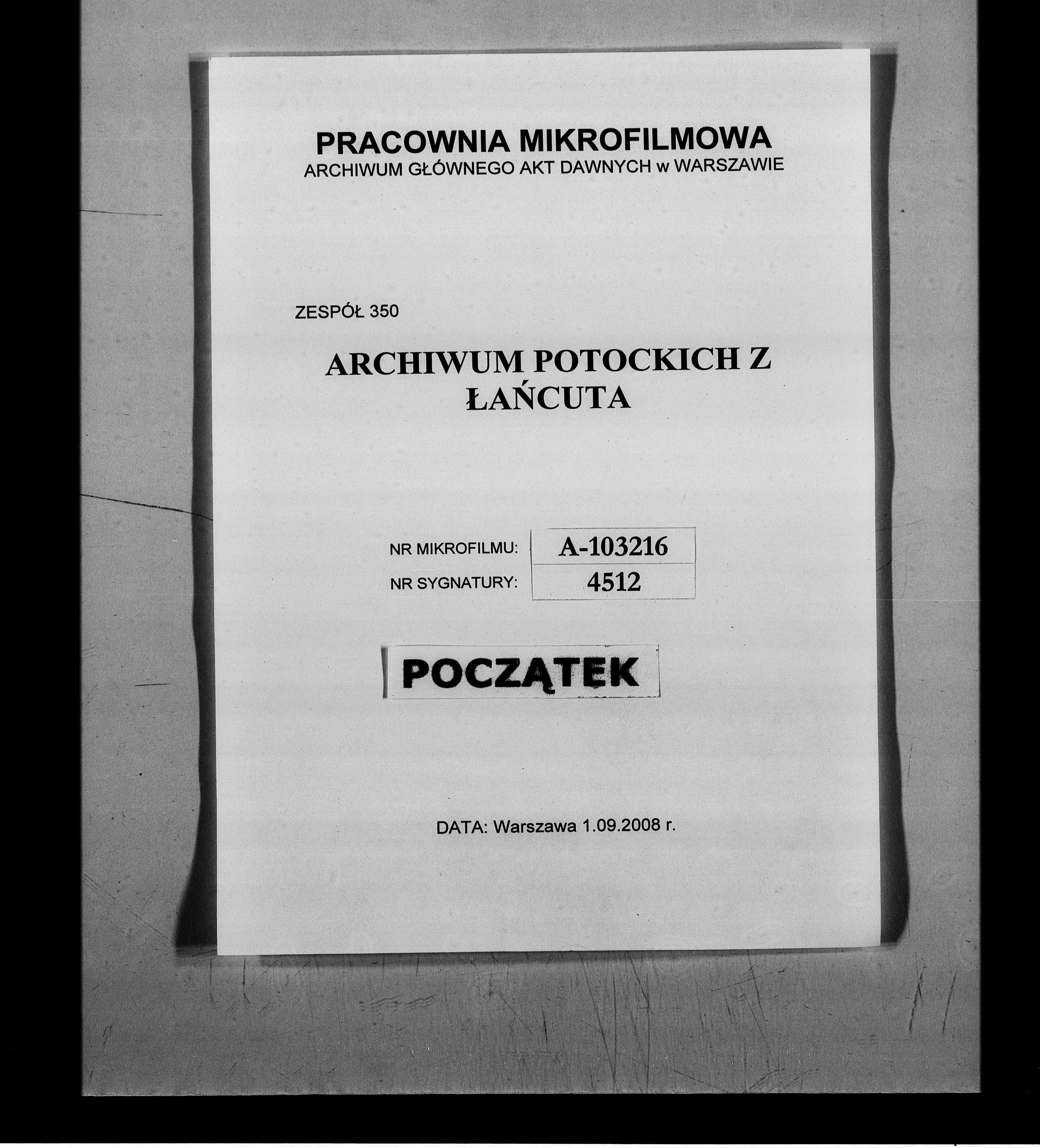 PRACOWNIA MIKROFILMOWA
ARCHIWUM GŁÓWNEGO AKT DAWNYCH w WARSZAWIE

ZESPÓŁ 350

ARCHIWUM POTOCKICH Z ŁAŃCUTA

| NR MIKROFILMU: | A-103216 |
|---|---|
| NR SYGNATURY: | 4512 |

POCZĄTEK

DATA: Warszawa 1.09.2008 r.